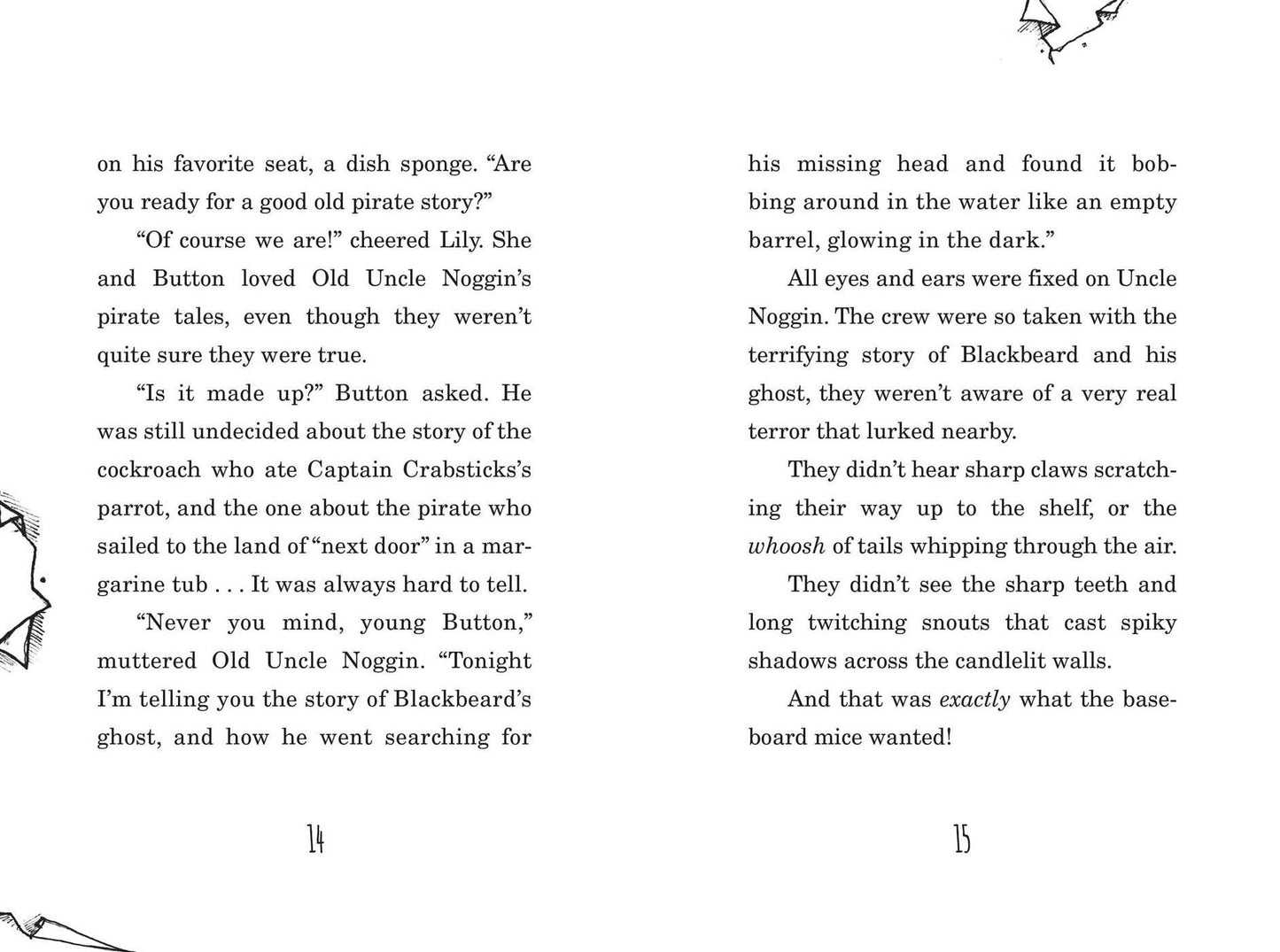 on his favorite seat, a dish sponge. "Are you ready for a good old pirate story?"

"Of course we are!" cheered Lily. She and Button loved Old Uncle Noggin's pirate tales, even though they weren't quite sure they were true.

"Is it made up?" Button asked. He was still undecided about the story of the cockroach who ate Captain Crabsticks's parrot, and the one about the pirate who sailed to the land of "next door" in a margarine tub . . . It was always hard to tell.

"Never you mind, young Button," muttered Old Uncle Noggin. "Tonight I'm telling you the story of Blackbeard's ghost, and how he went searching for

14

his missing head and found it bobbing around in the water like an empty barrel, glowing in the dark."

All eyes and ears were fixed on Uncle Noggin. The crew were so taken with the terrifying story of Blackbeard and his ghost, they weren't aware of a very real terror that lurked nearby.

They didn't hear sharp claws scratching their way up to the shelf, or the whoosh of tails whipping through the air.

They didn't see the sharp teeth and long twitching snouts that cast spiky shadows across the candlelit walls.

And that was exactly what the baseboard mice wanted!

15